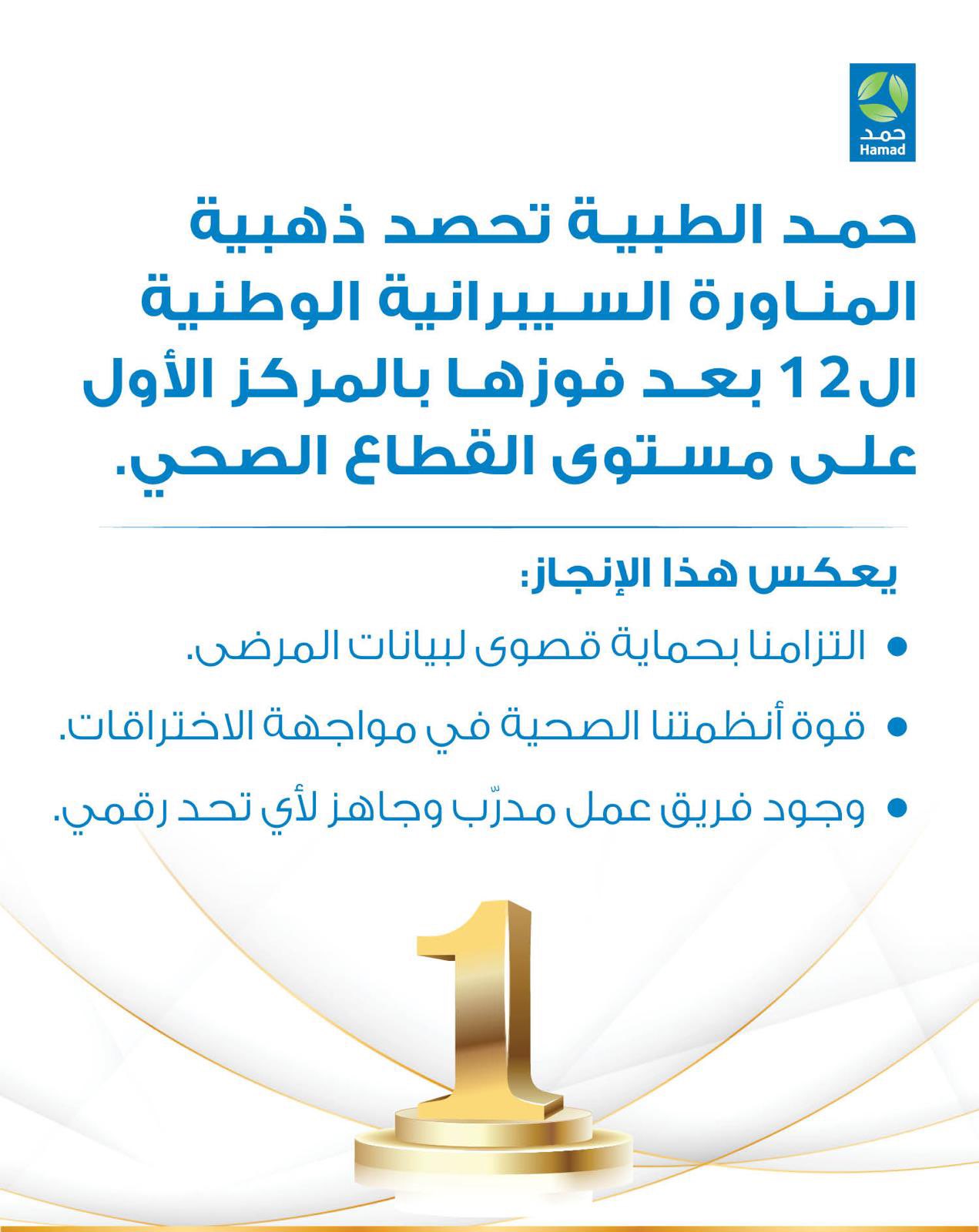 حمد
Hamad

حمد الطبية تحصد ذهبية المناورة السيبرانية الوطنية ال12 بعد فوزها بالمركز الأول على مستوى القطاع الصحي.

يعكس هذا الإنجاز:

• التزامنا بحماية قصوى لبيانات المرضى.
• قوة أنظمتنا الصحية في مواجهة الاختراقات.
• وجود فريق عمل مدرّب وجاهز لأي تحد رقمي.

1